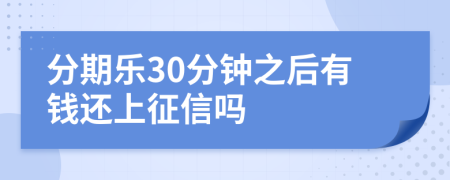 分期乐30分钟之后有钱还上征信吗